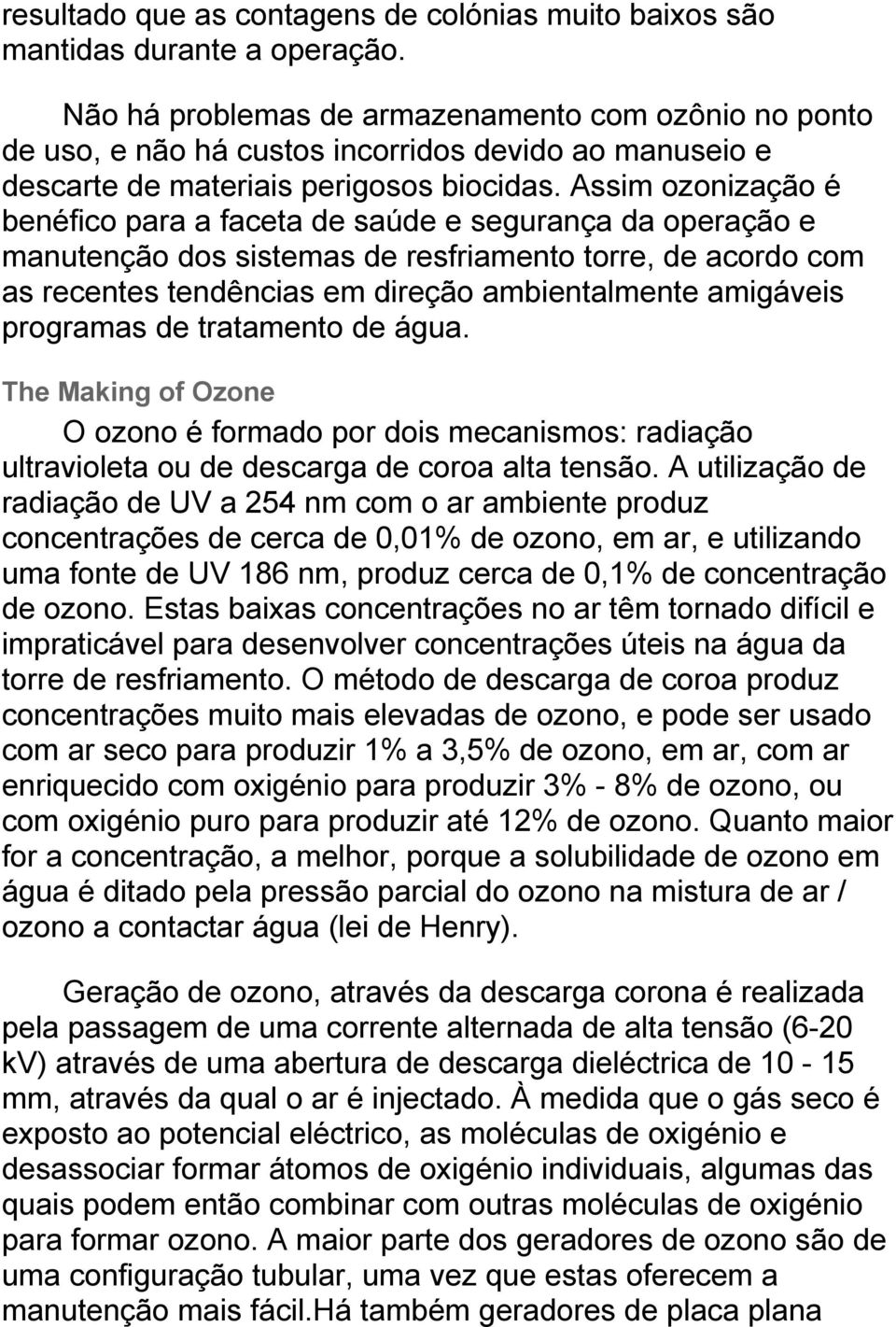 resultado que as contagens de colónias muito baixos são mantidas durante a operação.

Não há problemas de armazenamento com ozônio no ponto de uso, e não há custos incorridos devido ao manuseio e descarte de materiais perigosos biocidas. Assim ozonização é benéfico para a faceta de saúde e segurança da operação e manutenção dos sistemas de resfriamento torre, de acordo com as recentes tendências em direção ambientalmente amigáveis programas de tratamento de água.

The Making of Ozone

O ozono é formado por dois mecanismos: radiação ultravioleta ou de descarga de coroa alta tensão. A utilização de radiação de UV a 254 nm com o ar ambiente produz concentrações de cerca de 0,01% de ozono, em ar, e utilizando uma fonte de UV 186 nm, produz cerca de 0,1% de concentração de ozono. Estas baixas concentrações no ar têm tornado difícil e impraticável para desenvolver concentrações úteis na água da torre de resfriamento. O método de descarga de coroa produz concentrações muito mais elevadas de ozono, e pode ser usado com ar seco para produzir 1% a 3,5% de ozono, em ar, com ar enriquecido com oxigénio para produzir 3% - 8% de ozono, ou com oxigénio puro para produzir até 12% de ozono. Quanto maior for a concentração, a melhor, porque a solubilidade de ozono em água é ditado pela pressão parcial do ozono na mistura de ar / ozono a contactar água (lei de Henry).

Geração de ozono, através da descarga corona é realizada pela passagem de uma corrente alternada de alta tensão (6-20 kV) através de uma abertura de descarga dieléctrica de 10 - 15 mm, através da qual o ar é injectado. À medida que o gás seco é exposto ao potencial eléctrico, as moléculas de oxigénio e desassociar formar átomos de oxigénio individuais, algumas das quais podem então combinar com outras moléculas de oxigénio para formar ozono. A maior parte dos geradores de ozono são de uma configuração tubular, uma vez que estas oferecem a manutenção mais fácil.Há também geradores de placa plana